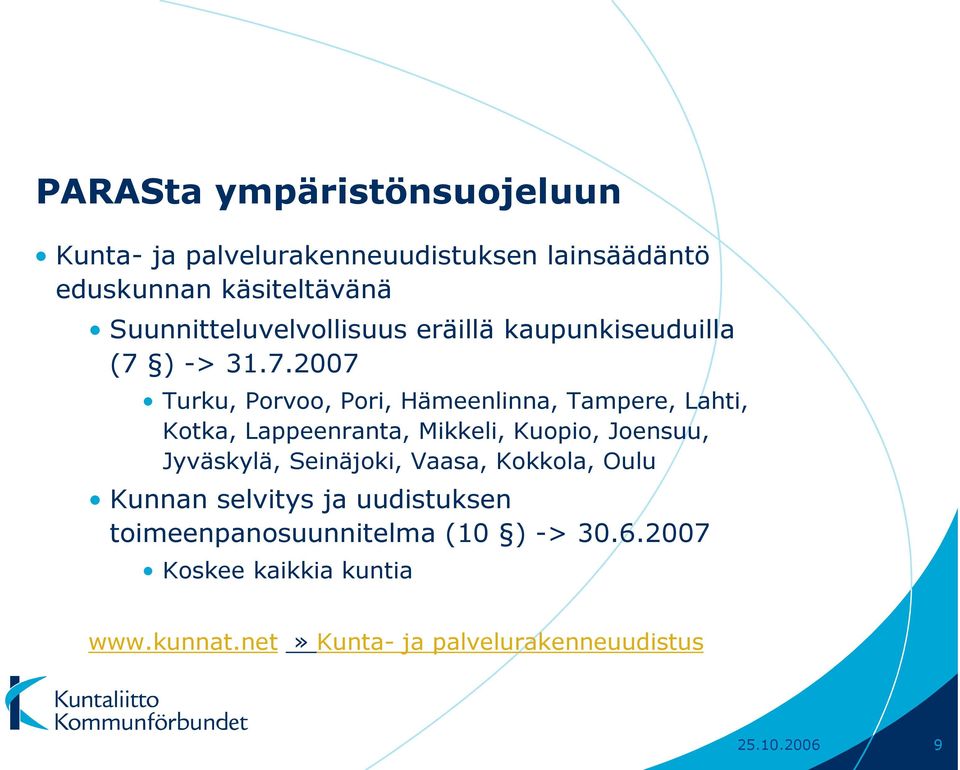 PARASta ympäristönsuojeluun

• Kunta- ja palvelurakenneuudistuksen lainsäädäntö eduskunnan käsiteltävänä

• Suunnitteluvelvollisuus eräillä kaupunkiseuduilla (7 §) -> 31.7.2007

• Turku, Porvoo, Pori, Hämeenlinna, Tampere, Lahti, Kotka, Lappeenranta, Mikkeli, Kuopio, Joensuu, Jyväskylä, Seinäjoki, Vaasa, Kokkola, Oulu

• Kunnan selvitys ja uudistuksen toimeenpanosuunnitelma (10 §) -> 30.6.2007

• Koskee kaikkia kuntia

www.kunnat.net » Kunta- ja palvelurakenneuudistus

Kuntaliitto Kommunförbundet

25.10.2006

9